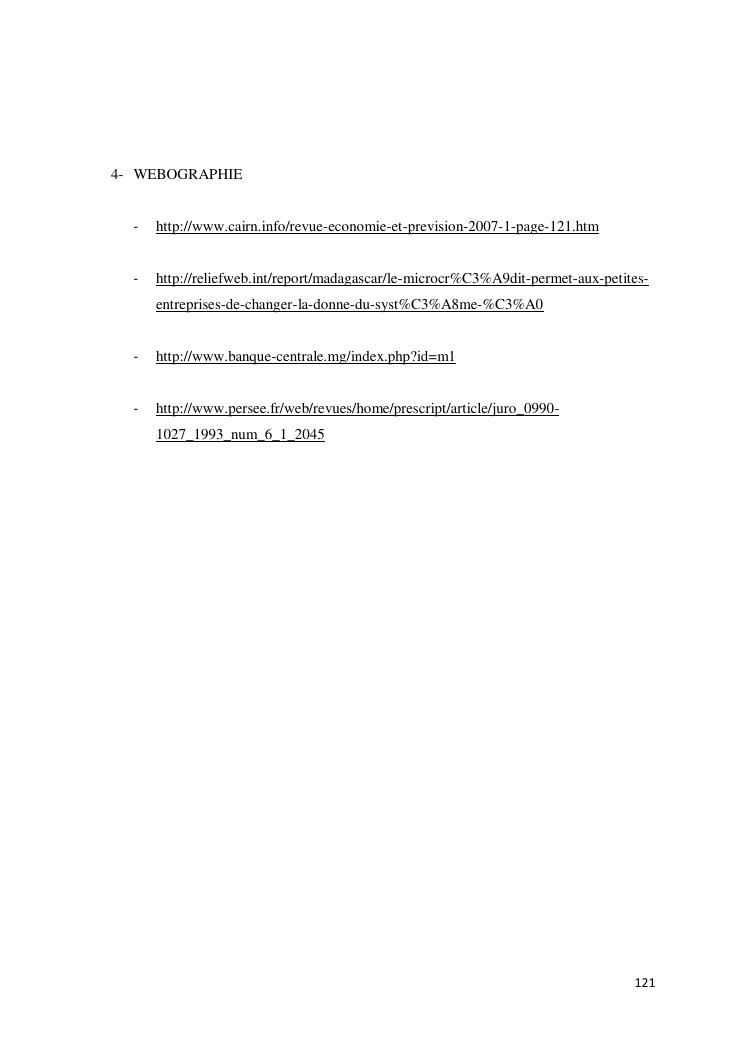 4- WEBOGRAPHIE

- http://www.cairn.info/revue-economie-et-prevision-2007-1-page-121.htm

- http://reliefweb.int/report/madagascar/le-microcr%C3%A9dit-permet-aux-petites-entreprises-de-changer-la-donne-du-syst%C3%A8me-%C3%A0

- http://www.banque-centrale.mg/index.php?id=m1

- http://www.persee.fr/web/revues/home/prescript/article/juro_0990-1027_1993_num_6_1_2045

121